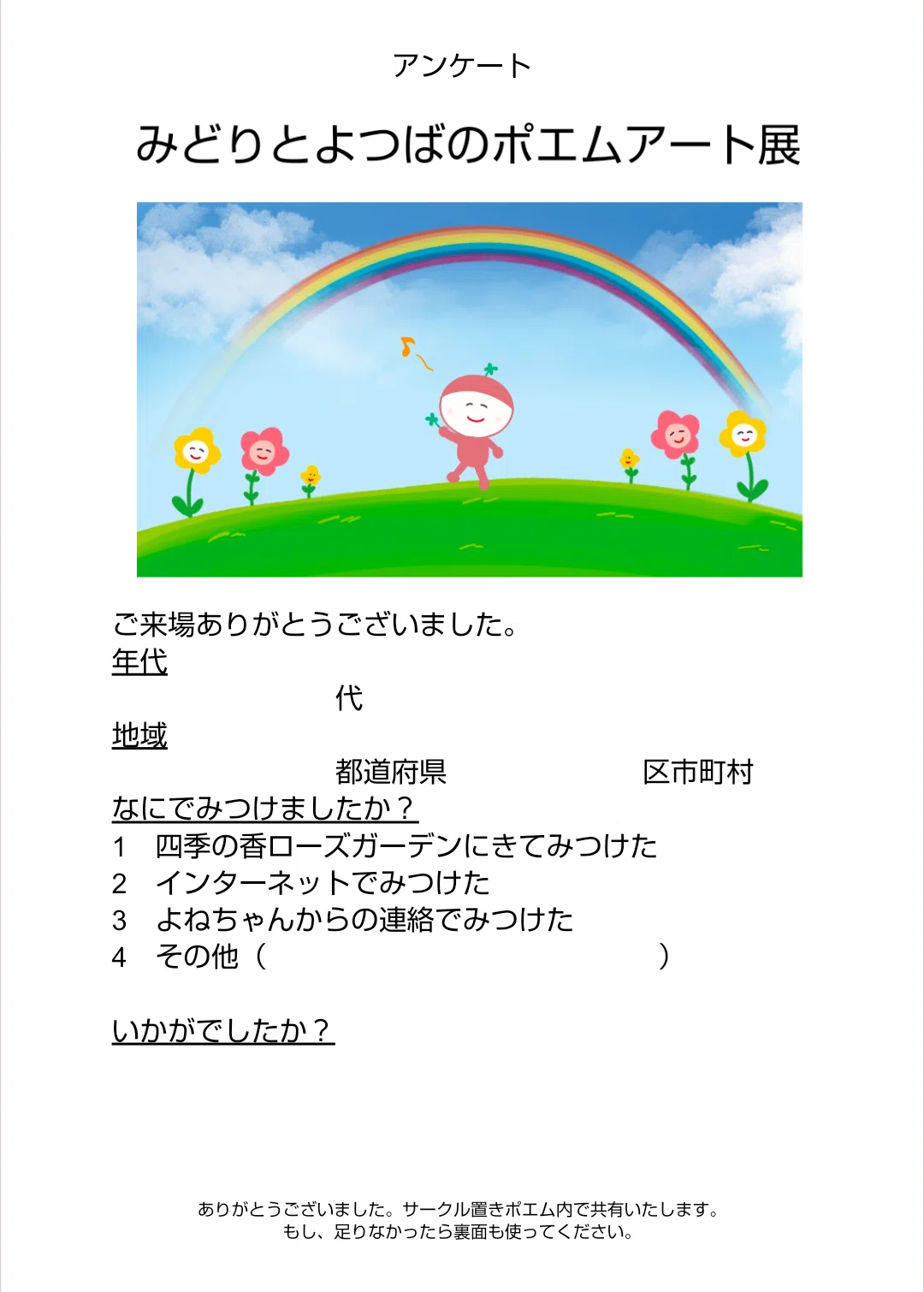 アンケート

みどりとよつばのポエムアート展

ご来場ありがとうございました。

年代

代

地域

都道府県　区市町村

なにでみつけましたか？

1　四季の香ローズガーデンにきてみつけた
2　インターネットでみつけた
3　よねちゃんからの連絡でみつけた
4　その他（　）

いかがでしたか？

ありがとうございました。サークル置きポエム内で共有いたします。
もし、足りなかったら裏面も使ってください。